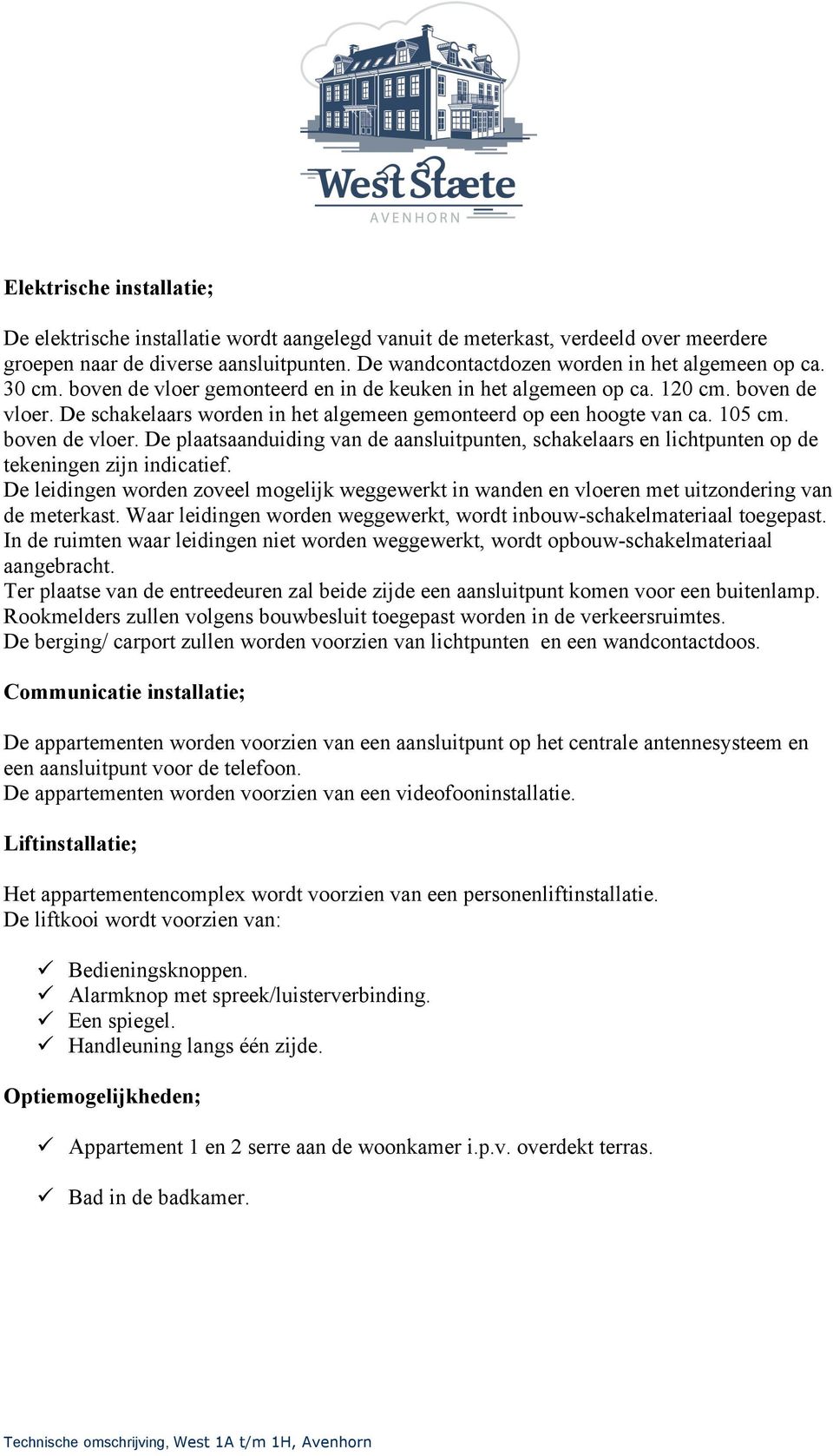 West Stæte
AVENHORN

Elektrische installatie;

De elektrische installatie wordt aangelegd vanuit de meterkast, verdeeld over meerdere groepen naar de diverse aansluitpunten. De wandcontactdozen worden in het algemeen op ca. 30 cm. boven de vloer gemonteerd en in de keuken in het algemeen op ca. 120 cm. boven de vloer. De schakelaars worden in het algemeen gemonteerd op een hoogte van ca. 105 cm. boven de vloer. De plaatsaanduiding van de aansluitpunten, schakelaars en lichtpunten op de tekeningen zijn indicatief.
De leidingen worden zoveel mogelijk weggewerkt in wanden en vloeren met uitzondering van de meterkast. Waar leidingen worden weggewerkt, wordt inbouw-schakelmateriaal toegepast. In de ruimten waar leidingen niet worden weggewerkt, wordt opbouw-schakelmateriaal aangebracht.
Ter plaatse van de entreedeuren zal beide zijde een aansluitpunt komen voor een buitenlamp.
Rookmelders zullen volgens bouwbesluit toegepast worden in de verkeersruimtes.
De berging/ carport zullen worden voorzien van lichtpunten en een wandcontactdoos.

Communicatie installatie;

De appartementen worden voorzien van een aansluitpunt op het centrale antennesysteem en een aansluitpunt voor de telefoon.
De appartementen worden voorzien van een videofooninstallatie.

Liftinstallatie;

Het appartementencomplex wordt voorzien van een personenliftinstallatie.
De liftkooi wordt voorzien van:

✓ Bedieningsknoppen.
✓ Alarmknop met spreek/luisterverbinding.
✓ Een spiegel.
✓ Handleuning langs één zijde.

Optiemogelijkheden;

✓ Appartement 1 en 2 serre aan de woonkamer i.p.v. overdekt terras.

✓ Bad in de badkamer.

Technische omschrijving, West 1A t/m 1H, Avenhorn